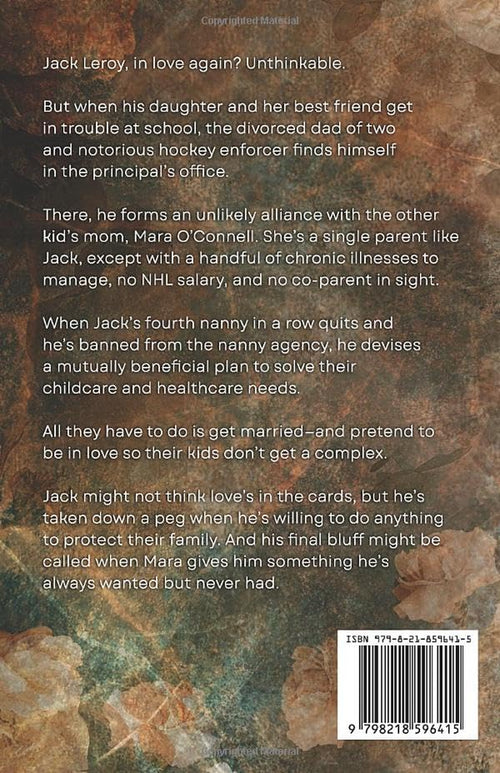 Copyrighted Material

Jack Leroy, in love again? Unthinkable.

But when his daughter and her best friend get in trouble at school, the divorced dad of two and notorious hockey enforcer finds himself in the principal's office.

There, he forms an unlikely alliance with the other kid's mom, Mara O'Connell. She's a single parent like Jack, except with a handful of chronic illnesses to manage, no NHL salary, and no co-parent in sight.

When Jack's fourth nanny in a row quits and he's banned from the nanny agency, he devises a mutually beneficial plan to solve their childcare and healthcare needs.

All they have to do is get married—and pretend to be in love so their kids don't get a complex.

Jack might not think love's in the cards, but he's taken down a peg when he's willing to do anything to protect their family. And his final bluff might be called when Mara gives him something he's always wanted but never had.

ISBN 979-8-21-859641-5

9 798218 596415